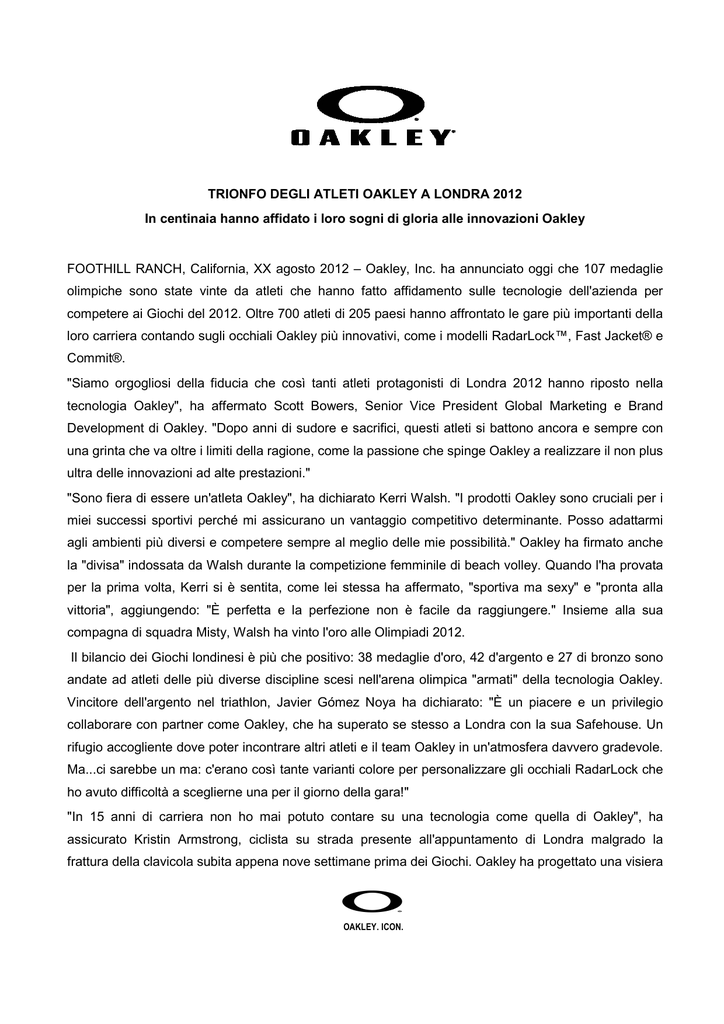 OAKLEY

TRIONFO DEGLI ATLETI OAKLEY A LONDRA 2012

In centinaia hanno affidato i loro sogni di gloria alle innovazioni Oakley

FOOTHILL RANCH, California, XX agosto 2012 – Oakley, Inc. ha annunciato oggi che 107 medaglie olimpiche sono state vinte da atleti che hanno fatto affidamento sulle tecnologie dell'azienda per competere ai Giochi del 2012. Oltre 700 atleti di 205 paesi hanno affrontato le gare più importanti della loro carriera contando sugli occhiali Oakley più innovativi, come i modelli RadarLock™, Fast Jacket® e Commit®.

"Siamo orgogliosi della fiducia che così tanti atleti protagonisti di Londra 2012 hanno riposto nella tecnologia Oakley", ha affermato Scott Bowers, Senior Vice President Global Marketing e Brand Development di Oakley. "Dopo anni di sudore e sacrifici, questi atleti si battono ancora e sempre con una grinta che va oltre i limiti della ragione, come la passione che spinge Oakley a realizzare il non plus ultra delle innovazioni ad alte prestazioni."

"Sono fiera di essere un'atleta Oakley", ha dichiarato Kerri Walsh. "I prodotti Oakley sono cruciali per i miei successi sportivi perché mi assicurano un vantaggio competitivo determinante. Posso adattarmi agli ambienti più diversi e competere sempre al meglio delle mie possibilità." Oakley ha firmato anche la "divisa" indossata da Walsh durante la competizione femminile di beach volley. Quando l'ha provata per la prima volta, Kerri si è sentita, come lei stessa ha affermato, "sportiva ma sexy" e "pronta alla vittoria", aggiungendo: "È perfetta e la perfezione non è facile da raggiungere." Insieme alla sua compagna di squadra Misty, Walsh ha vinto l'oro alle Olimpiadi 2012.

Il bilancio dei Giochi londinesi è più che positivo: 38 medaglie d'oro, 42 d'argento e 27 di bronzo sono andate ad atleti delle più diverse discipline scesi nell'arena olimpica "armati" della tecnologia Oakley. Vincitore dell'argento nel triathlon, Javier Gómez Noya ha dichiarato: "È un piacere e un privilegio collaborare con partner come Oakley, che ha superato se stesso a Londra con la sua Safehouse. Un rifugio accogliente dove poter incontrare altri atleti e il team Oakley in un'atmosfera davvero gradevole. Ma...ci sarebbe un ma: c'erano così tante varianti colore per personalizzare gli occhiali RadarLock che ho avuto difficoltà a sceglierne una per il giorno della gara!"

"In 15 anni di carriera non ho mai potuto contare su una tecnologia come quella di Oakley", ha assicurato Kristin Armstrong, ciclista su strada presente all'appuntamento di Londra malgrado la frattura della clavicola subita appena nove settimane prima dei Giochi. Oakley ha progettato una visiera

OAKLEY. ICON.